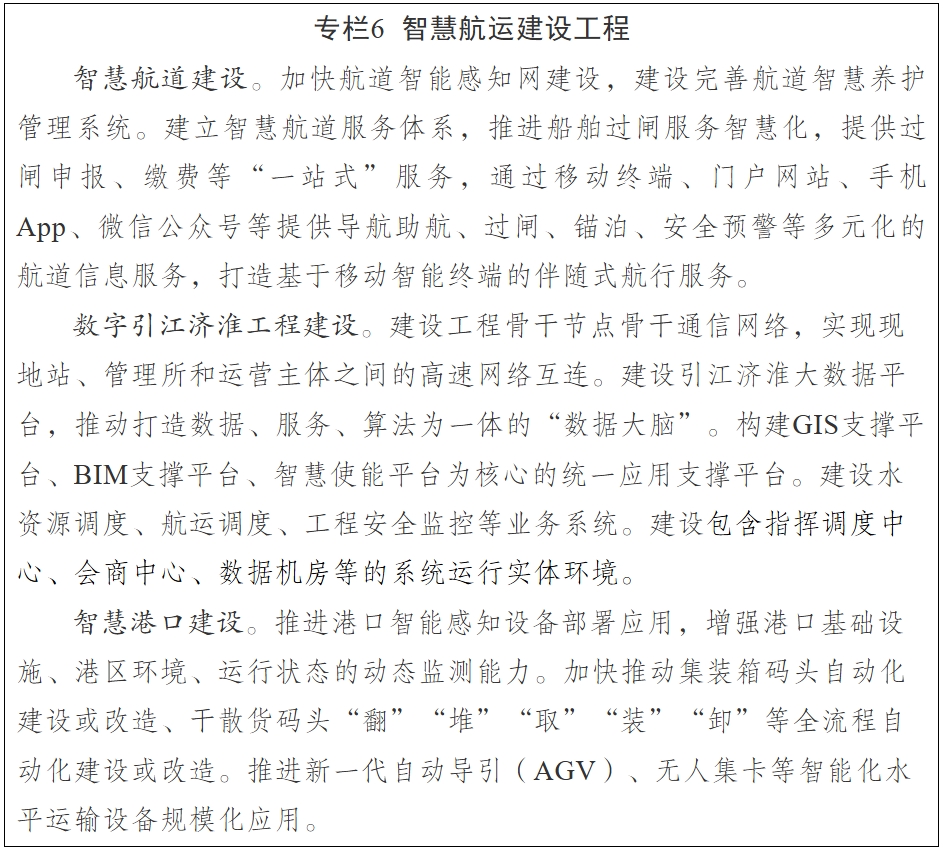 专栏6 智慧航运建设工程

智慧航道建设。加快航道智能感知网建设，建设完善航道智慧养护管理系统。建立智慧航道服务体系，推进船舶过闸服务智慧化，提供过闸申报、缴费等“一站式”服务，通过移动终端、门户网站、手机App、微信公众号等提供导航助航、过闸、锚泊、安全预警等多元化的航道信息服务，打造基于移动智能终端的伴随式航行服务。

数字引江济淮工程建设。建设工程骨干节点骨干通信网络，实现现地站、管理所和运营主体之间的高速网络互连。建设引江济淮大数据平台，推动打造数据、服务、算法为一体的“数据大脑”。构建GIS支撑平台、BIM支撑平台、智慧使能平台为核心的统一应用支撑平台。建设水资源调度、航运调度、工程安全监控等业务系统。建设包含指挥调度中心、会商中心、数据机房等的系统运行实体环境。

智慧港口建设。推进港口智能感知设备部署应用，增强港口基础设施、港区环境、运行状态的动态监测能力。加快推动集装箱码头自动化建设或改造、干散货码头“翻”“堆”“取”“装”“卸”等全流程自动化建设或改造。推进新一代自动导引（AGV）、无人集卡等智能化水平运输设备规模化应用。